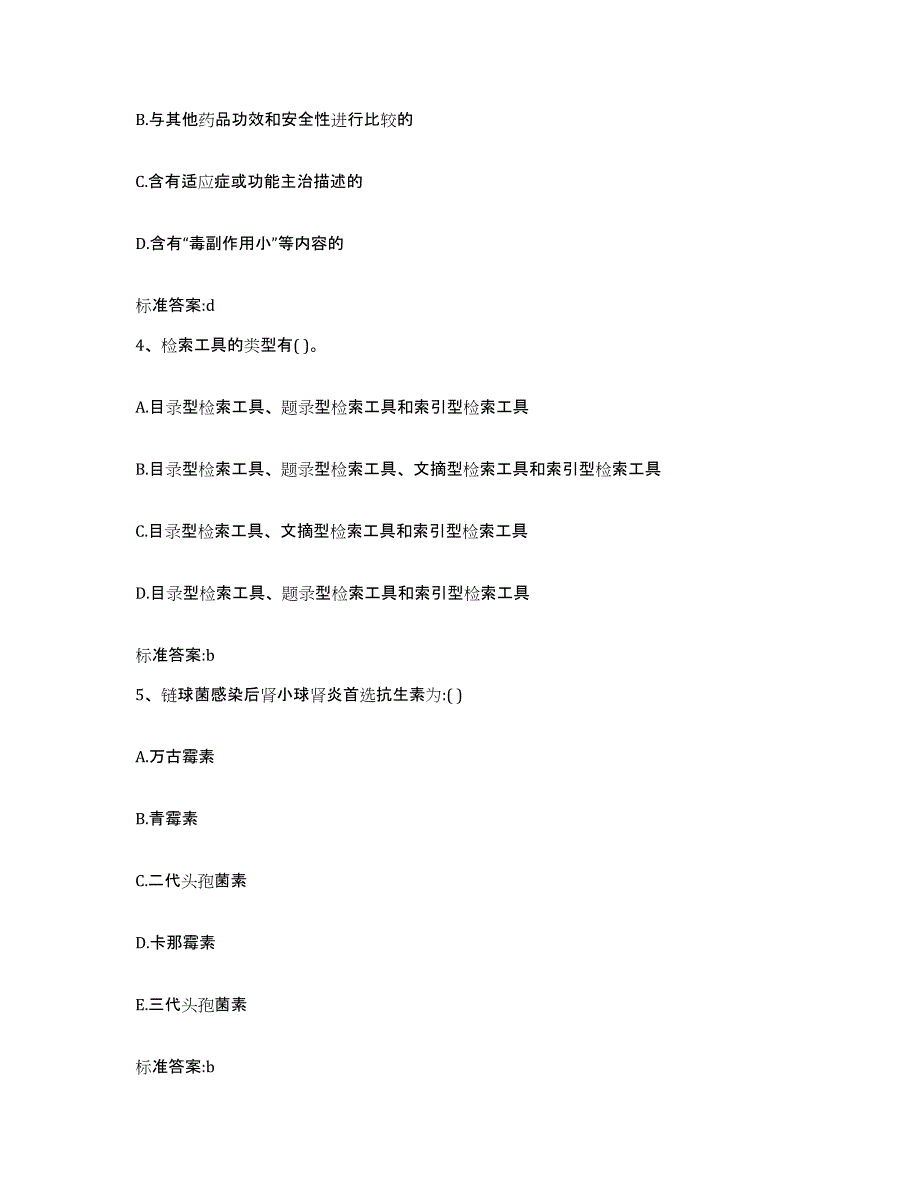 B.与其他药品功效和安全性进行比较的

C.含有适应症或功能主治描述的

D.含有“毒副作用小”等内容的

标准答案:d

4、检索工具的类型有( )。

A.目录型检索工具、题录型检索工具和索引型检索工具

B.目录型检索工具、题录型检索工具、文摘型检索工具和索引型检索工具

C.目录型检索工具、文摘型检索工具和索引型检索工具

D.目录型检索工具、题录型检索工具和索引型检索工具

标准答案:b

5、链球菌感染后肾小球肾炎首选抗生素为:( )

A.万古霉素

B.青霉素

C.二代头孢菌素

D.卡那霉素

E.三代头孢菌素

标准答案:b